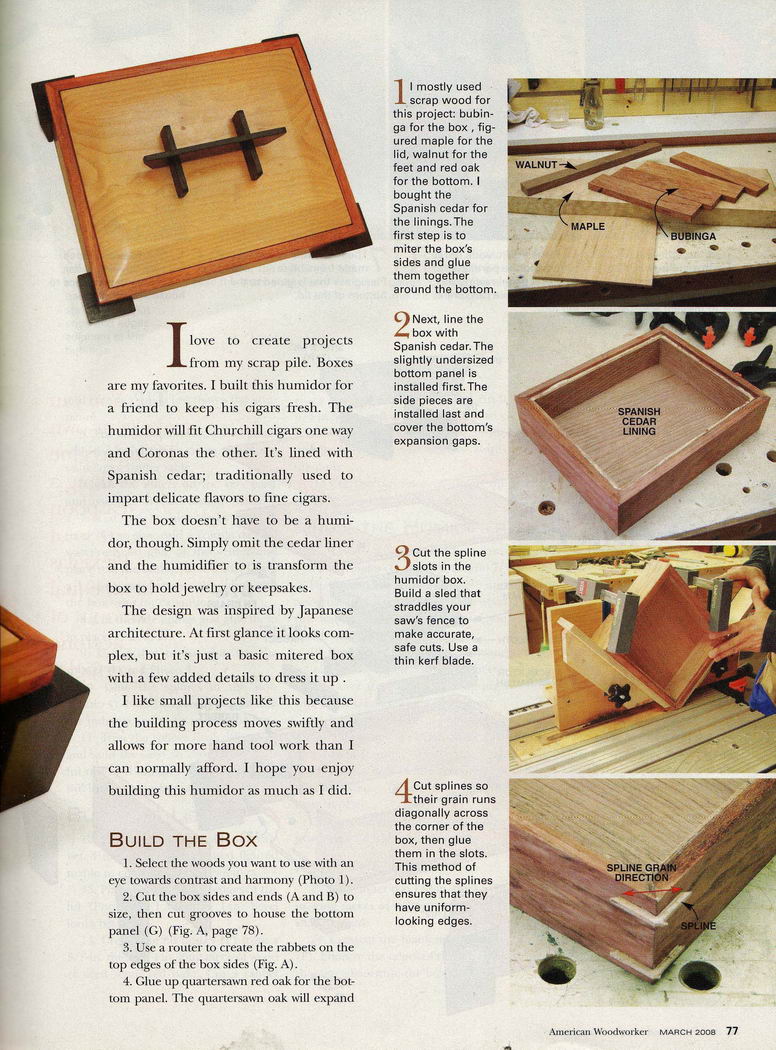 I love to create projects from my scrap pile. Boxes are my favorites. I built this humidor for a friend to keep his cigars fresh. The humidor will fit Churchill cigars one way and Coronas the other. It's lined with Spanish cedar; traditionally used to impart delicate flavors to fine cigars.

The box doesn't have to be a humidor, though. Simply omit the cedar liner and the humidifier to is transform the box to hold jewelry or keepsakes.

The design was inspired by Japanese architecture. At first glance it looks complex, but it's just a basic mitered box with a few added details to dress it up .

I like small projects like this because the building process moves swiftly and allows for more hand tool work than I can normally afford. I hope you enjoy building this humidor as much as I did.

BUILD THE BOX

1. Select the woods you want to use with an eye towards contrast and harmony (Photo 1).

2. Cut the box sides and ends (A and B) to size, then cut grooves to house the bottom panel (G) (Fig. A, page 78).

3. Use a router to create the rabbets on the top edges of the box sides (Fig. A).

4. Glue up quartersawn red oak for the bottom panel. The quartersawn oak will expand

1 I mostly used scrap wood for this project: bubinga for the box , figured maple for the lid, walnut for the feet and red oak for the bottom. I bought the Spanish cedar for the linings. The first step is to miter the box's sides and glue them together around the bottom.

WALNUT
MAPLE
BUBINGA

2 Next, line the box with Spanish cedar. The slightly undersized bottom panel is installed first. The side pieces are installed last and cover the bottom's expansion gaps.

SPANISH CEDAR LINING

3 Cut the spline slots in the humidor box. Build a sled that straddles your saw's fence to make accurate, safe cuts. Use a thin kerf blade.

4 Cut splines so their grain runs diagonally across the corner of the box, then glue them in the slots. This method of cutting the splines ensures that they have uniform-looking edges.

SPLINE GRAIN DIRECTION
SPLINE

American Woodworker MARCH 2008 77